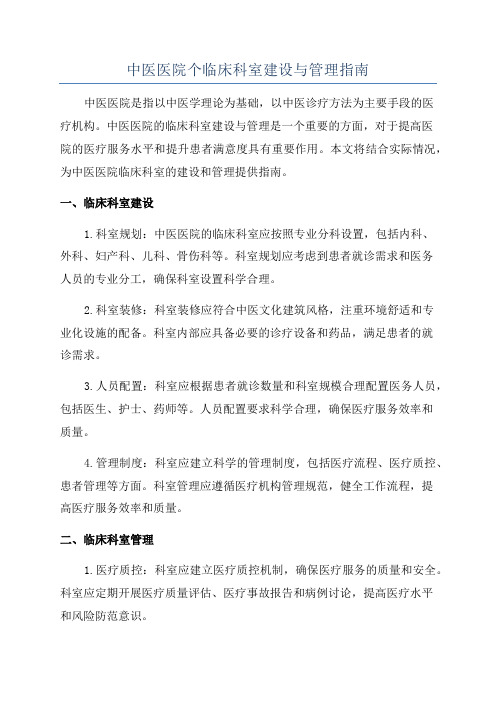 中医医院个临床科室建设与管理指南

中医医院是指以中医学理论为基础，以中医诊疗方法为主要手段的医疗机构。中医医院的临床科室建设与管理是一个重要的方面，对于提高医院的医疗服务水平和提升患者满意度具有重要作用。本文将结合实际情况，为中医医院临床科室的建设和管理提供指南。

一、临床科室建设

1.科室规划：中医医院的临床科室应按照专业分科设置，包括内科、外科、妇产科、儿科、骨伤科等。科室规划应考虑到患者就诊需求和医务人员的专业分工，确保科室设置科学合理。

2.科室装修：科室装修应符合中医文化建筑风格，注重环境舒适和专业化设施的配备。科室内部应具备必要的诊疗设备和药品，满足患者的就诊需求。

3.人员配置：科室应根据患者就诊数量和科室规模合理配置医务人员，包括医生、护士、药师等。人员配置要求科学合理，确保医疗服务效率和质量。

4.管理制度：科室应建立科学的管理制度，包括医疗流程、医疗质控、患者管理等方面。科室管理应遵循医疗机构管理规范，健全工作流程，提高医疗服务效率和质量。

二、临床科室管理

1.医疗质控：科室应建立医疗质控机制，确保医疗服务的质量和安全。科室应定期开展医疗质量评估、医疗事故报告和病例讨论，提高医疗水平和风险防范意识。